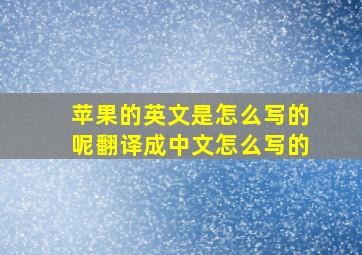 苹果的英文是怎么写的呢翻译成中文怎么写的